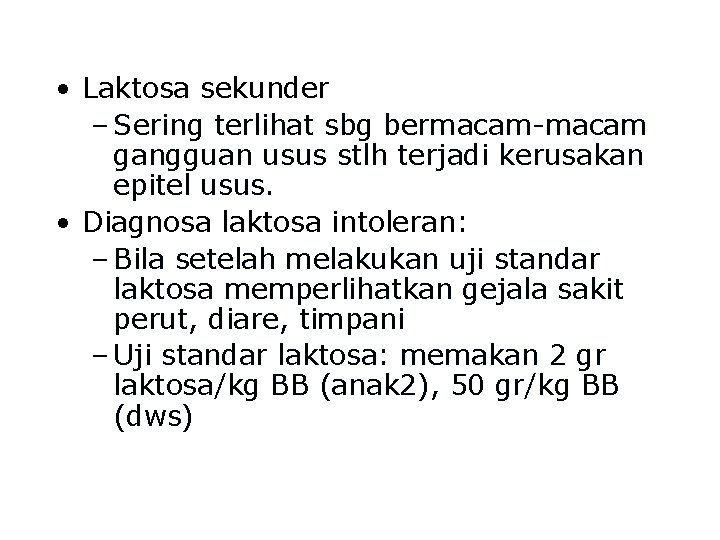 • Laktosa sekunder
 – Sering terlihat sbg bermacam-macam gangguan usus stlh terjadi kerusakan epitel usus.
• Diagnosa laktosa intoleran:
 – Bila setelah melakukan uji standar laktosa memperlihatkan gejala sakit perut, diare, timpani
 – Uji standar laktosa: memakan 2 gr laktosa/kg BB (anak2), 50 gr/kg BB (dws)